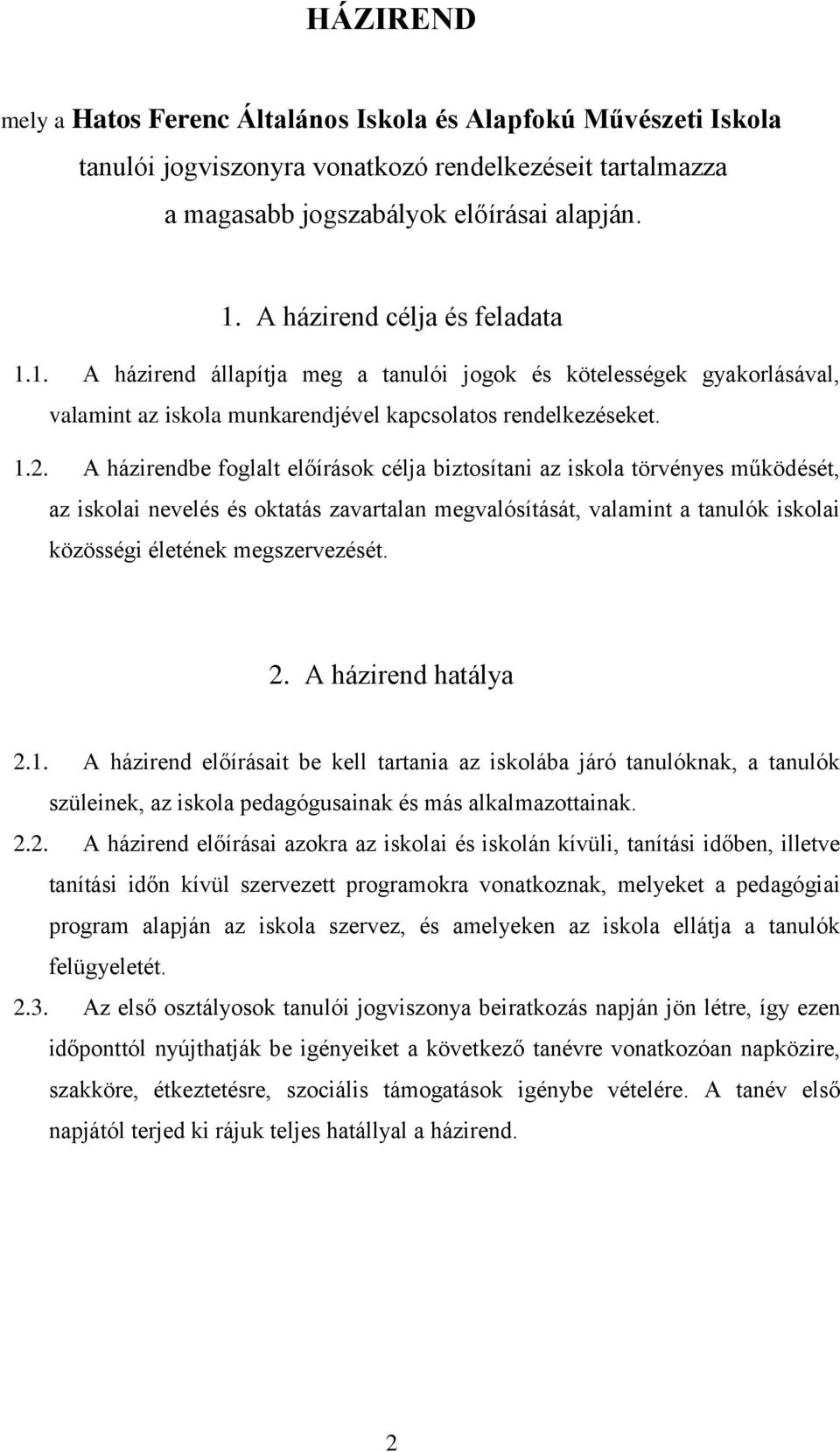 HÁZIREND

mely a Hatos Ferenc Általános Iskola és Alapfokú Művészeti Iskola tanulói jogviszonyra vonatkozó rendelkezéseit tartalmazza a magasabb jogszabályok előírásai alapján.

1. A házirend célja és feladata

1.1. A házirend állapítja meg a tanulói jogok és kötelességek gyakorlásával, valamint az iskola munkarendjével kapcsolatos rendelkezéseket.

1.2. A házirendbe foglalt előírások célja biztosítani az iskola törvényes működését, az iskolai nevelés és oktatás zavartalan megvalósítását, valamint a tanulók iskolai közösségi életének megszervezését.

2. A házirend hatálya

2.1. A házirend előírásait be kell tartania az iskolába járó tanulóknak, a tanulók szüleinek, az iskola pedagógusainak és más alkalmazottainak.

2.2. A házirend előírásai azokra az iskolai és iskolán kívüli, tanítási időben, illetve tanítási időn kívül szervezett programokra vonatkoznak, melyeket a pedagógiai program alapján az iskola szervez, és amelyeken az iskola ellátja a tanulók felügyeletét.

2.3. Az első osztályosok tanulói jogviszonya beiratkozás napján jön létre, így ezen időponttól nyújthatják be igényeiket a következő tanévre vonatkozóan napközire, szakköre, étkeztetésre, szociális támogatások igénybe vételére. A tanév első napjától terjed ki rájuk teljes hatállyal a házirend.

2